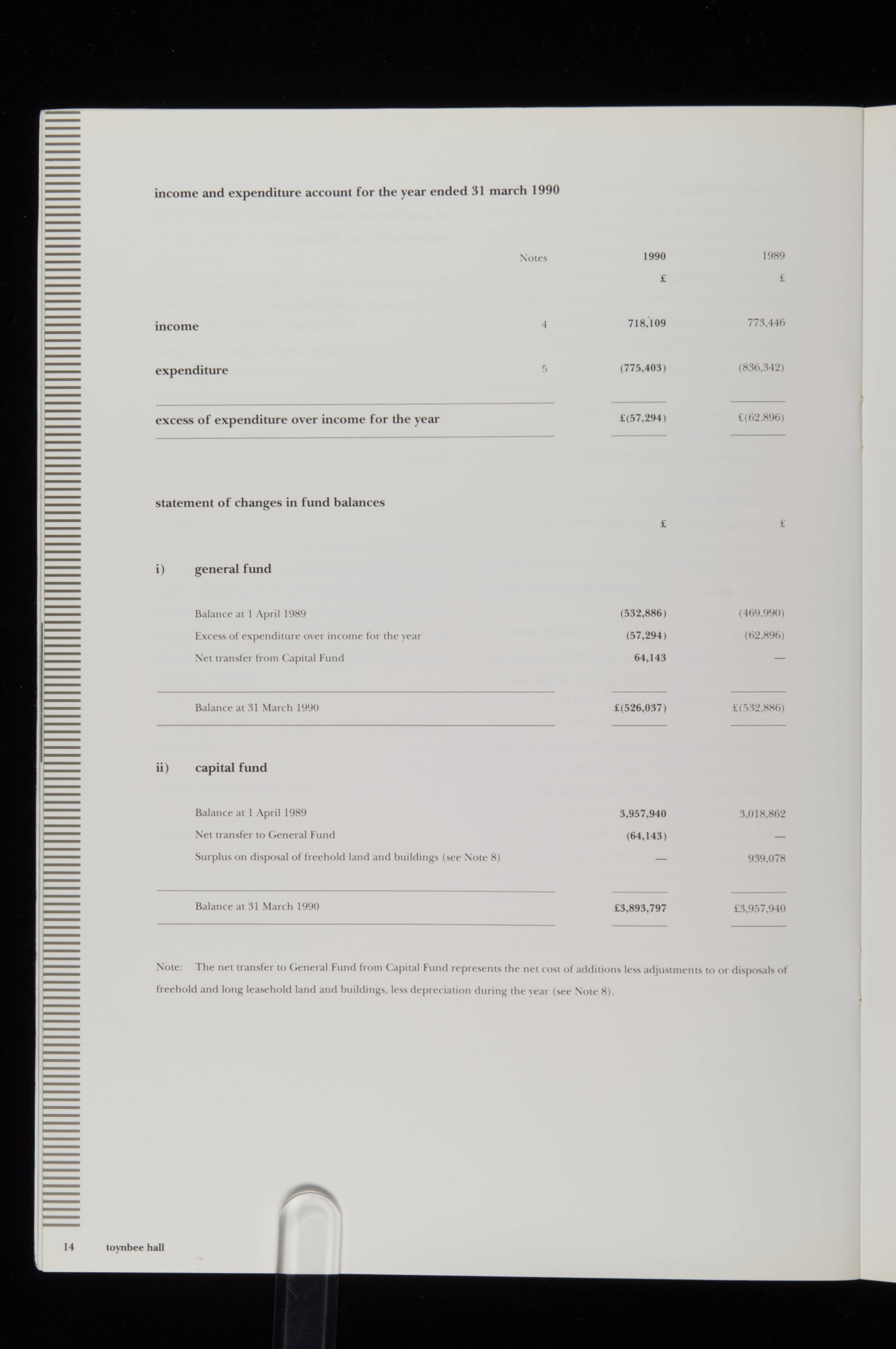 income and expenditure account for the year ended 31 march 1990

| | Notes | 1990 | 1989 |
|---|---|---|---|
| | | £ | £ |
| income | 4 | 718,109 | 773,446 |
| expenditure | 5 | (775,403) | (836,342) |
| excess of expenditure over income for the year | | £(57,294) | £(62,896) |

statement of changes in fund balances

| | £ | £ |
|---|---|---|
| i) general fund | | |
| Balance at 1 April 1989 | (532,886) | (469,990) |
| Excess of expenditure over income for the year | (57,294) | (62,896) |
| Net transfer from Capital Fund | 64,143 | — |
| Balance at 31 March 1990 | £(526,037) | £(532,886) |
| ii) capital fund | | |
| Balance at 1 April 1989 | 3,957,940 | 3,018,862 |
| Net transfer to General Fund | (64,143) | — |
| Surplus on disposal of freehold land and buildings (see Note 8) | — | 939,078 |
| Balance at 31 March 1990 | £3,893,797 | £3,957,940 |

Note: The net transfer to General Fund from Capital Fund represents the net cost of additions less adjustments to or disposals of freehold and long leasehold land and buildings, less depreciation during the year (see Note 8).

14 toynbee hall